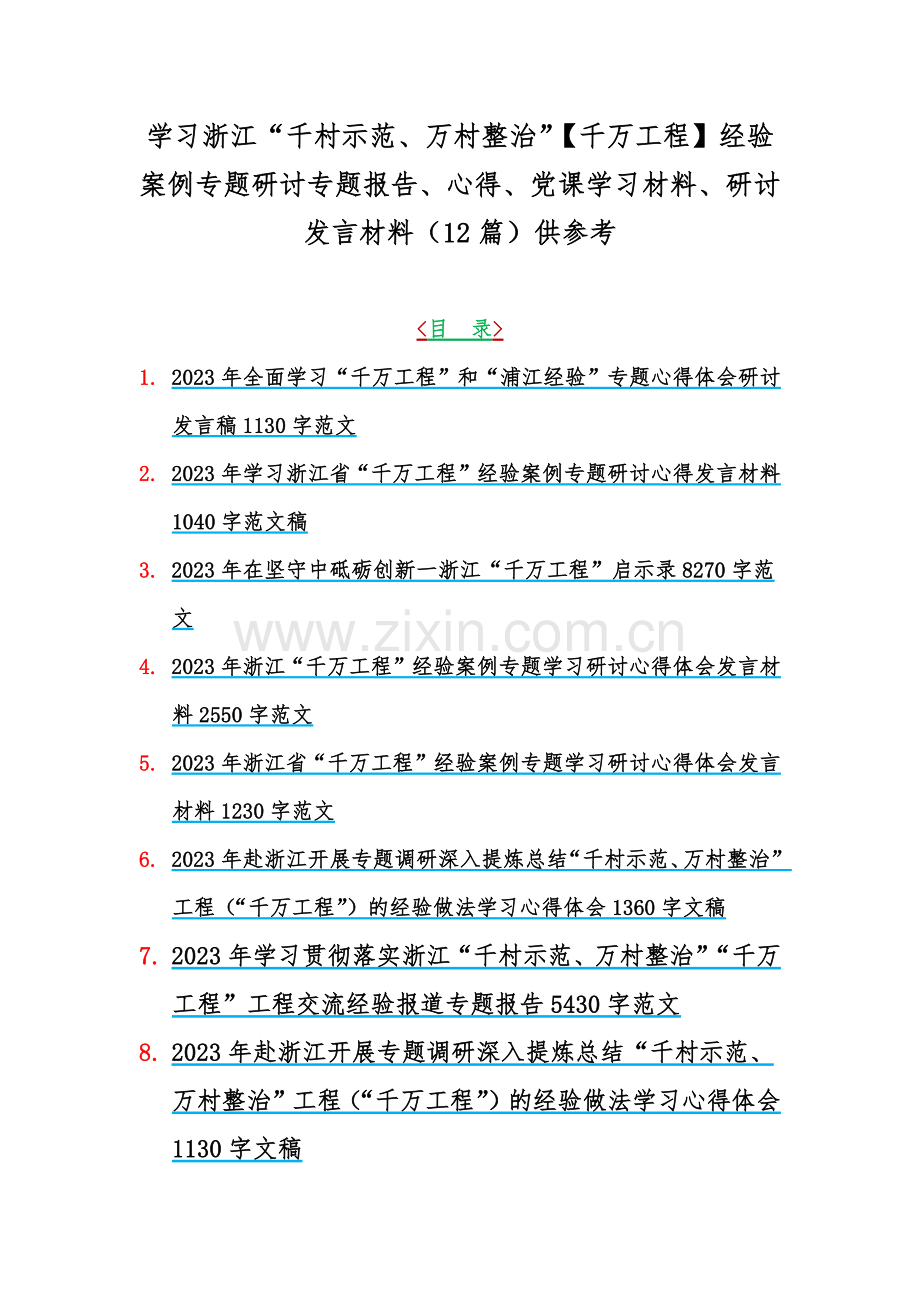 学习浙江“千村示范、万村整治”【千万工程】经验案例专题研讨专题报告、心得、党课学习材料、研讨发言材料（12篇）供参考

<目　录>

1. 2023年全面学习“千万工程”和“浦江经验”专题心得体会研讨发言稿1130字范文

2. 2023年学习浙江省“千万工程”经验案例专题研讨心得发言材料1040字范文稿

3. 2023年在坚守中砥砺创新一浙江“千万工程”启示录8270字范文

www.zixin.com.cn

4. 2023年浙江“千万工程”经验案例专题学习研讨心得体会发言材料2550字范文

5. 2023年浙江省“千万工程”经验案例专题学习研讨心得体会发言材料1230字范文

6. 2023年赴浙江开展专题调研深入提炼总结“千村示范、万村整治”工程（“千万工程”）的经验做法学习心得体会1360字文稿

7. 2023年学习贯彻落实浙江“千村示范、万村整治”“千万工程”工程交流经验报道专题报告5430字范文

8. 2023年赴浙江开展专题调研深入提炼总结“千村示范、万村整治”工程（“千万工程”）的经验做法学习心得体会1130字文稿